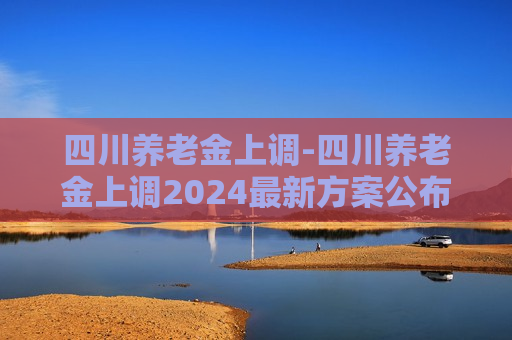 四川养老金上调-四川养老金上调2024最新方案公布